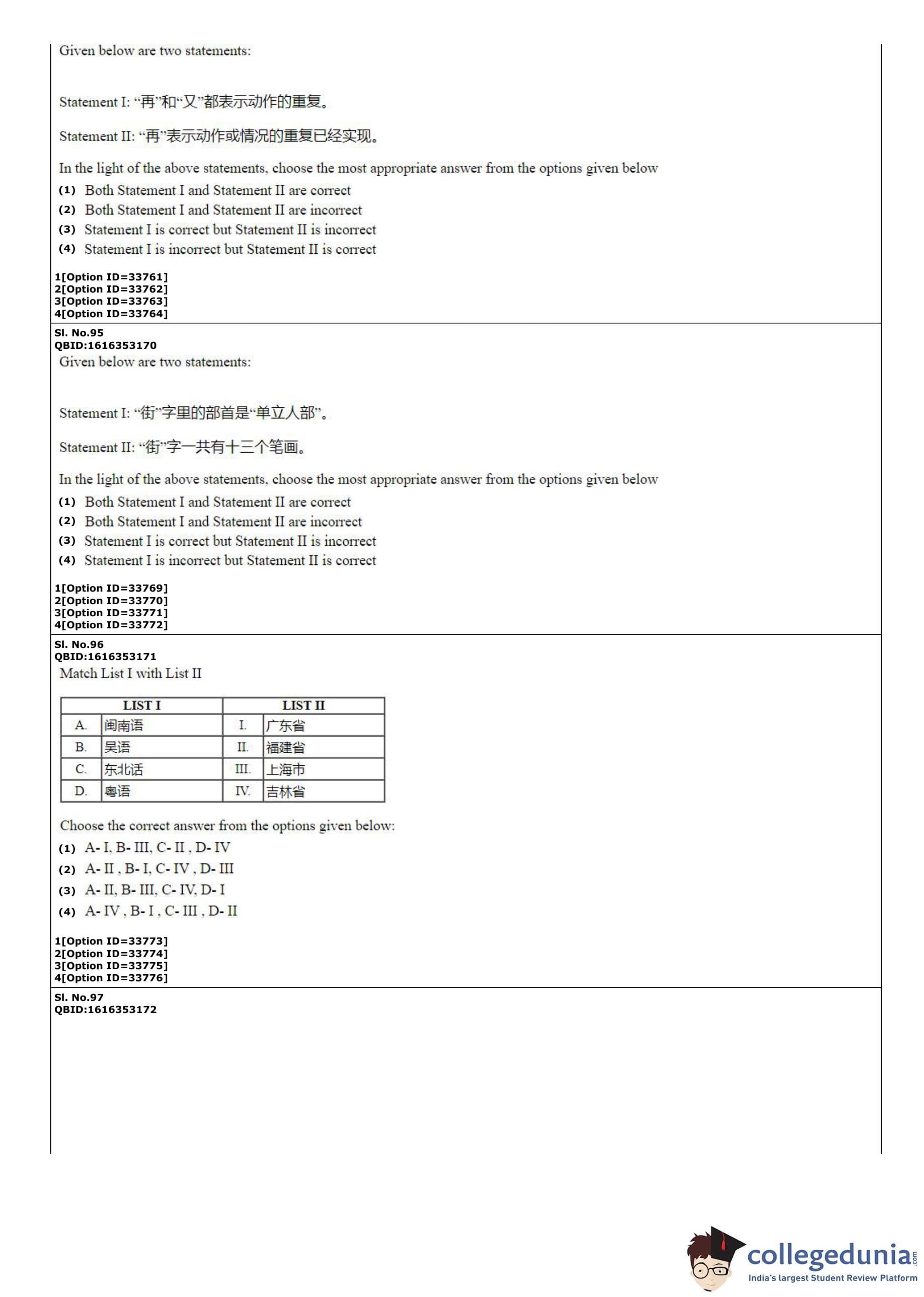 Given below are two statements:

Statement I: “再”和“又”都表示动作的重复。

Statement II: “再”表示动作或情况的重复已经实现。

In the light of the above statements, choose the most appropriate answer from the options given below

(1) Both Statement I and Statement II are correct
(2) Both Statement I and Statement II are incorrect
(3) Statement I is correct but Statement II is incorrect
(4) Statement I is incorrect but Statement II is correct

1[Option ID=33761]
2[Option ID=33762]
3[Option ID=33763]
4[Option ID=33764]

Sl. No.95
QBID:1616353170
Given below are two statements:

Statement I: “街”字里的部首是“单立人部”。

Statement II: “街”字一共有十三个笔画。

In the light of the above statements, choose the most appropriate answer from the options given below

(1) Both Statement I and Statement II are correct
(2) Both Statement I and Statement II are incorrect
(3) Statement I is correct but Statement II is incorrect
(4) Statement I is incorrect but Statement II is correct

1[Option ID=33769]
2[Option ID=33770]
3[Option ID=33771]
4[Option ID=33772]

Sl. No.96
QBID:1616353171
Match List I with List II

| LIST I | | LIST II | |
|---|---|---|---|
| A. | 闽南语 | I. | 广东省 |
| B. | 吴语 | II. | 福建省 |
| C. | 东北话 | III. | 上海市 |
| D. | 粤语 | IV. | 吉林省 |

Choose the correct answer from the options given below:

(1) A- I, B- III, C- II , D- IV
(2) A- II , B- I, C- IV , D- III
(3) A- II, B- III, C- IV, D- I
(4) A- IV , B- I , C- III , D- II

1[Option ID=33773]
2[Option ID=33774]
3[Option ID=33775]
4[Option ID=33776]

Sl. No.97
QBID:1616353172

collegedunia.com
India's largest Student Review Platform